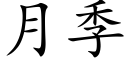 月季